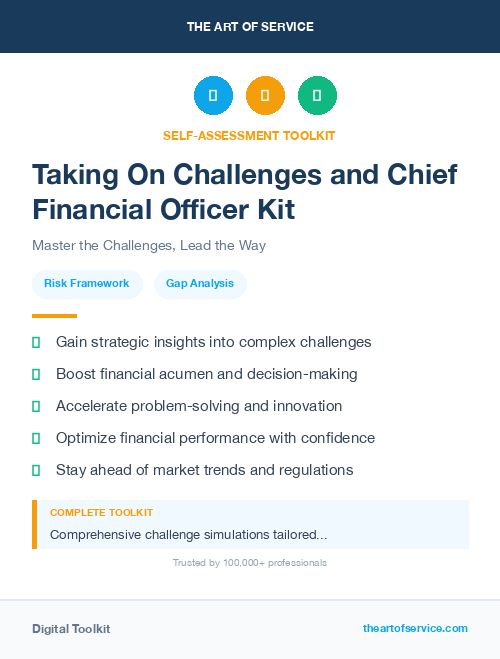 THE ART OF SERVICE

SELF-ASSESSMENT TOOLKIT

Taking On Challenges and Chief Financial Officer Kit

Master the Challenges, Lead the Way

Risk Framework

Gap Analysis

Gain strategic insights into complex challenges

Boost financial acumen and decision-making

Accelerate problem-solving and innovation

Optimize financial performance with confidence

Stay ahead of market trends and regulations

COMPLETE TOOLKIT

Comprehensive challenge simulations tailored...

Trusted by 100,000+ professionals

Digital Toolkit

theartofservice.com